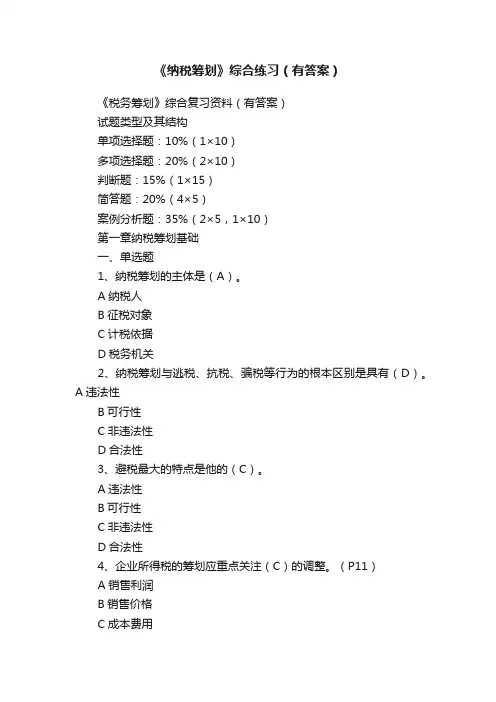 《纳税筹划》综合练习（有答案）

《税务筹划》综合复习资料（有答案）

试题类型及其结构

单项选择题：10%（1×10）

多项选择题：20%（2×10）

判断题：15%（1×15）

简答题：20%（4×5）

案例分析题：35%（2×5，1×10）

第一章纳税筹划基础

一、单选题

1、纳税筹划的主体是（A）。

A 纳税人

B 征税对象

C 计税依据

D 税务机关

2、纳税筹划与逃税、抗税、骗税等行为的根本区别是具有（D）。

A 违法性

B 可行性

C 非违法性

D 合法性

3、避税最大的特点是他的（C）。

A 违法性

B 可行性

C 非违法性

D 合法性

4、企业所得税的筹划应重点关注（C）的调整。（P11）

A 销售利润

B 销售价格

C 成本费用